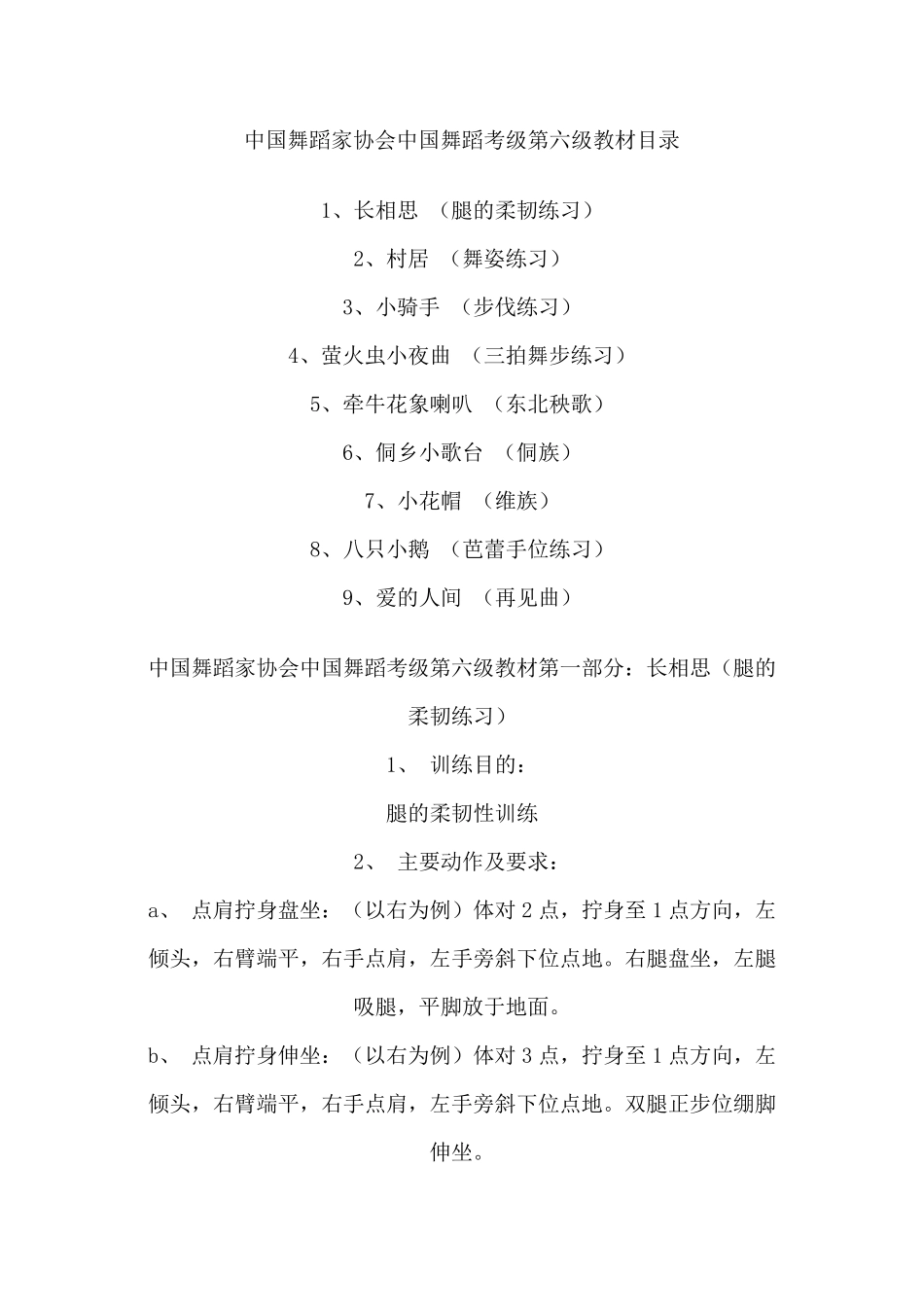 中国舞蹈家协会中国舞蹈考级第六级教材目录

1、长相思 （腿的柔韧练习）

2、村居 （舞姿练习）

3、小骑手 （步伐练习）

4、萤火虫小夜曲 （三拍舞步练习）

5、牵牛花象喇叭 （东北秧歌）

6、侗乡小歌台 （侗族）

7、小花帽 （维族）

8、八只小鹅 （芭蕾手位练习）

9、爱的人间 （再见曲）

中国舞蹈家协会中国舞蹈考级第六级教材第一部分：长相思（腿的柔韧练习）

1、 训练目的：

腿的柔韧性训练

2、 主要动作及要求：

a、 点肩拧身盘坐：（以右为例）体对 2 点，拧身至 1 点方向，左倾头，右臂端平，右手点肩，左手旁斜下位点地。右腿盘坐，左腿吸腿，平脚放于地面。

b、 点肩拧身伸坐：（以右为例）体对 3 点，拧身至 1 点方向，左倾头，右臂端平，右手点肩，左手旁斜下位点地。双腿正步位绷脚伸坐。